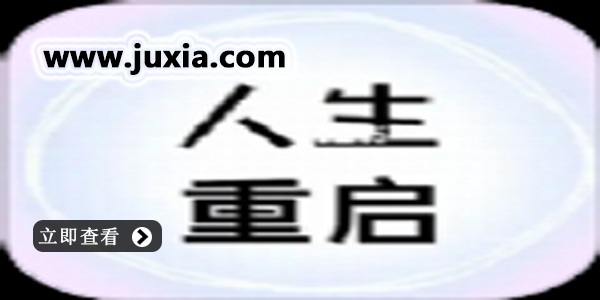 www.juxia.com

人生
重启

立即查看